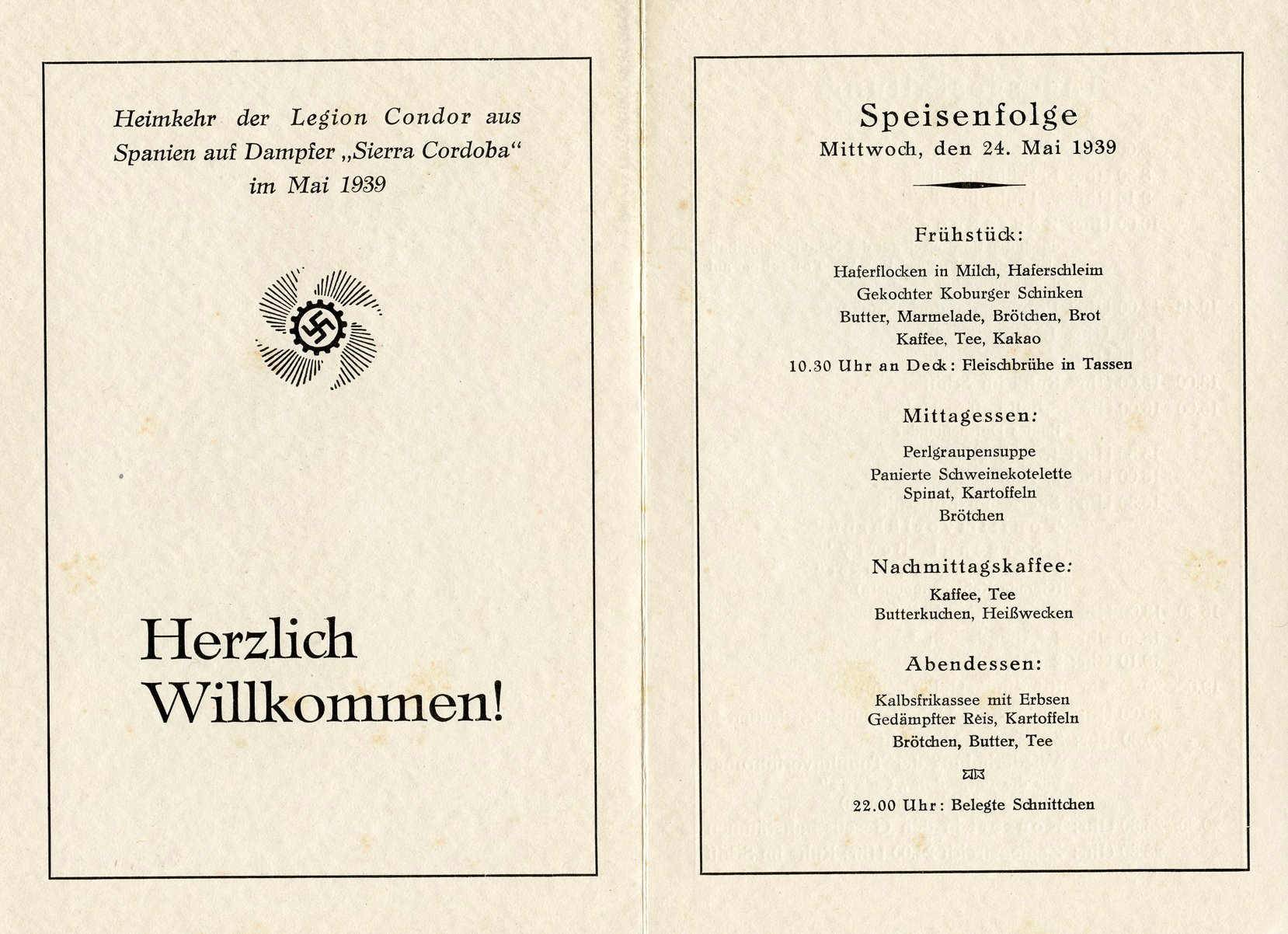 Heimkehr der Legion Condor aus Spanien auf Dampfer „Sierra Cordoba“ im Mai 1939

Herzlich Willkommen!

Speisenfolge
Mittwoch, den 24. Mai 1939

Frühstück:

Haferflocken in Milch, Haferschleim
Gekochter Koburger Schinken
Butter, Marmelade, Brötchen, Brot
Kaffee, Tee, Kakao
10.30 Uhr an Deck: Fleischbrühe in Tassen

Mittagessen:

Perlgraupensuppe
Panierte Schweinekotelette
Spinat, Kartoffeln
Brötchen

Nachmittagskaffee:

Kaffee, Tee
Butterkuchen, Heißwecken

Abendessen:

Kalbsfrikassee mit Erbsen
Gedämpfter Reis, Kartoffeln
Brötchen, Butter, Tee

22.00 Uhr: Belegte Schnittchen